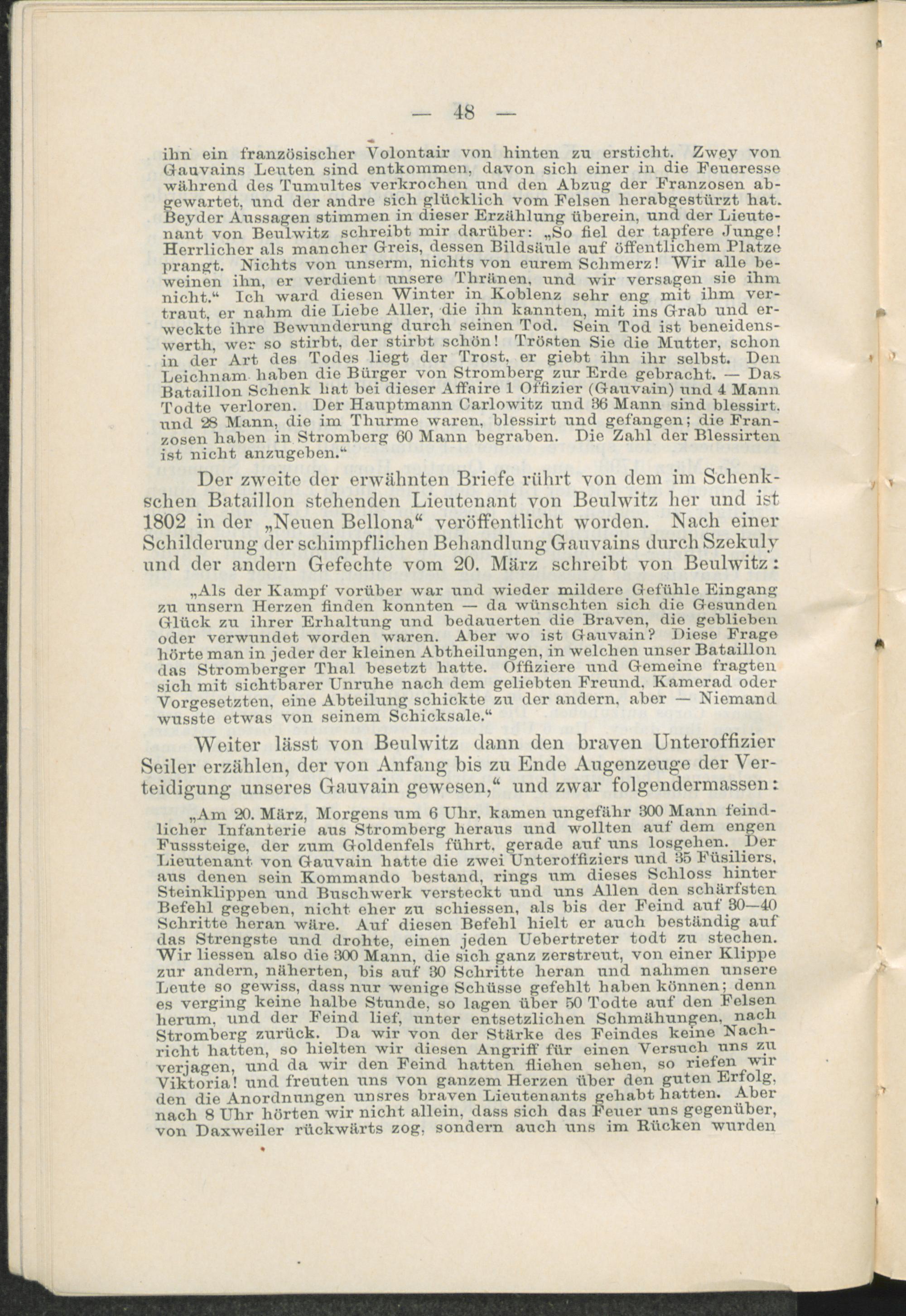 — 48 —

ihn ein französischer Volontair von hinten zu ersticht. Zwey von Gauvains Leuten sind entkommen, davon sich einer in die Feueresse während des Tumultes verkrochen und den Abzug der Franzosen abgewartet, und der andre sich glücklich vom Felsen herabgestürzt hat. Beyder Aussagen stimmen in dieser Erzählung überein, und der Lieutenant von Beulwitz schreibt mir darüber: „So fiel der tapfere Junge! Herrlicher als mancher Greis, dessen Bildsäule auf öffentlichem Platze prangt. Nichts von unserm, nichts von eurem Schmerz! Wir alle beweinen ihn, er verdient unsere Thränen, und wir versagen sie ihm nicht.“ Ich ward diesen Winter in Koblenz sehr eng mit ihm vertraut, er nahm die Liebe Aller, die ihn kannten, mit ins Grab und erweckte ihre Bewunderung durch seinen Tod. Sein Tod ist beneidenswerth, wer so stirbt, der stirbt schön! Trösten Sie die Mutter, schon in der Art des Todes liegt der Trost, er giebt ihn ihr selbst. Den Leichnam haben die Bürger von Stromberg zur Erde gebracht. — Das Bataillon Schenk hat bei dieser Affaire 1 Offizier (Gauvain) und 4 Mann Todte verloren. Der Hauptmann Carlowitz und 36 Mann sind blessirt, und 28 Mann, die im Thurme waren, blessirt und gefangen; die Franzosen haben in Stromberg 60 Mann begraben. Die Zahl der Blessirten ist nicht anzugeben.“

Der zweite der erwähnten Briefe rührt von dem im Schenkschen Bataillon stehenden Lieutenant von Beulwitz her und ist 1802 in der „Neuen Bellona“ veröffentlicht worden. Nach einer Schilderung der schimpflichen Behandlung Gauvains durch Szekuly und der andern Gefechte vom 20. März schreibt von Beulwitz:

„Als der Kampf vorüber war und wieder mildere Gefühle Eingang zu unsern Herzen finden konnten — da wünschten sich die Gesunden Glück zu ihrer Erhaltung und bedauerten die Braven, die geblieben oder verwundet worden waren. Aber wo ist Gauvain? Diese Frage hörte man in jeder der kleinen Abtheilungen, in welchen unser Bataillon das Stromberger Thal besetzt hatte. Offiziere und Gemeine fragten sich mit sichtbarer Unruhe nach dem geliebten Freund, Kamerad oder Vorgesetzten, eine Abteilung schickte zu der andern, aber — Niemand wusste etwas von seinem Schicksale.“

Weiter lässt von Beulwitz dann den braven Unteroffizier Seiler erzählen, der von Anfang bis zu Ende Augenzeuge der Verteidigung unseres Gauvain gewesen,“ und zwar folgendermassen:

„Am 20. März, Morgens um 6 Uhr, kamen ungefähr 300 Mann feindlicher Infanterie aus Stromberg heraus und wollten auf dem engen Fusssteige, der zum Goldenfels führt, gerade auf uns losgehen. Der Lieutenant von Gauvain hatte die zwei Unteroffiziers und 35 Füsiliers, aus denen sein Kommando bestand, rings um dieses Schloss hinter Steinklippen und Buschwerk versteckt und uns Allen den schärfsten Befehl gegeben, nicht eher zu schiessen, als bis der Feind auf 30—40 Schritte heran wäre. Auf diesen Befehl hielt er auch beständig auf das Strengste und drohte, einen jeden Uebertreter todt zu stechen. Wir liessen also die 300 Mann, die sich ganz zerstreut, von einer Klippe zur andern, näherten, bis auf 30 Schritte heran und nahmen unsere Leute so gewiss, dass nur wenige Schüsse gefehlt haben können; denn es verging keine halbe Stunde, so lagen über 50 Todte auf den Felsen herum, und der Feind lief, unter entsetzlichen Schmähungen, nach Stromberg zurück. Da wir von der Stärke des Feindes keine Nachricht hatten, so hielten wir diesen Angriff für einen Versuch uns zu verjagen, und da wir den Feind hatten fliehen sehen, so riefen wir Viktoria! und freuten uns von ganzem Herzen über den guten Erfolg, den die Anordnungen unsres braven Lieutenants gehabt hatten. Aber nach 8 Uhr hörten wir nicht allein, dass sich das Feuer uns gegenüber, von Daxweiler rückwärts zog, sondern auch uns im Rücken wurden